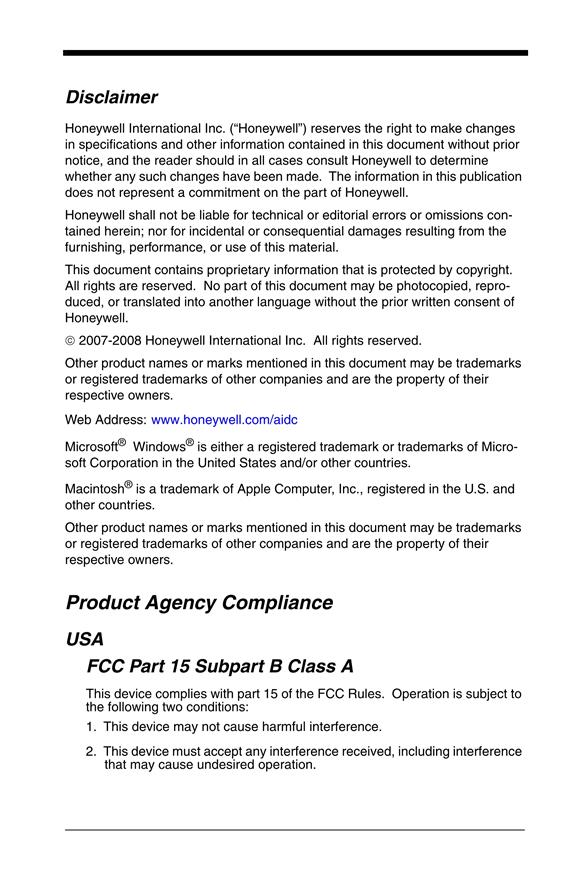 Disclaimer

Honeywell International Inc. (“Honeywell”) reserves the right to make changes in specifications and other information contained in this document without prior notice, and the reader should in all cases consult Honeywell to determine whether any such changes have been made. The information in this publication does not represent a commitment on the part of Honeywell.

Honeywell shall not be liable for technical or editorial errors or omissions contained herein; nor for incidental or consequential damages resulting from the furnishing, performance, or use of this material.

This document contains proprietary information that is protected by copyright. All rights are reserved. No part of this document may be photocopied, reproduced, or translated into another language without the prior written consent of Honeywell.

© 2007-2008 Honeywell International Inc. All rights reserved.

Other product names or marks mentioned in this document may be trademarks or registered trademarks of other companies and are the property of their respective owners.

Web Address: www.honeywell.com/aidc

Microsoft® Windows® is either a registered trademark or trademarks of Microsoft Corporation in the United States and/or other countries.

Macintosh® is a trademark of Apple Computer, Inc., registered in the U.S. and other countries.

Other product names or marks mentioned in this document may be trademarks or registered trademarks of other companies and are the property of their respective owners.

Product Agency Compliance

USA

FCC Part 15 Subpart B Class A

This device complies with part 15 of the FCC Rules. Operation is subject to the following two conditions:

1. This device may not cause harmful interference.

2. This device must accept any interference received, including interference that may cause undesired operation.